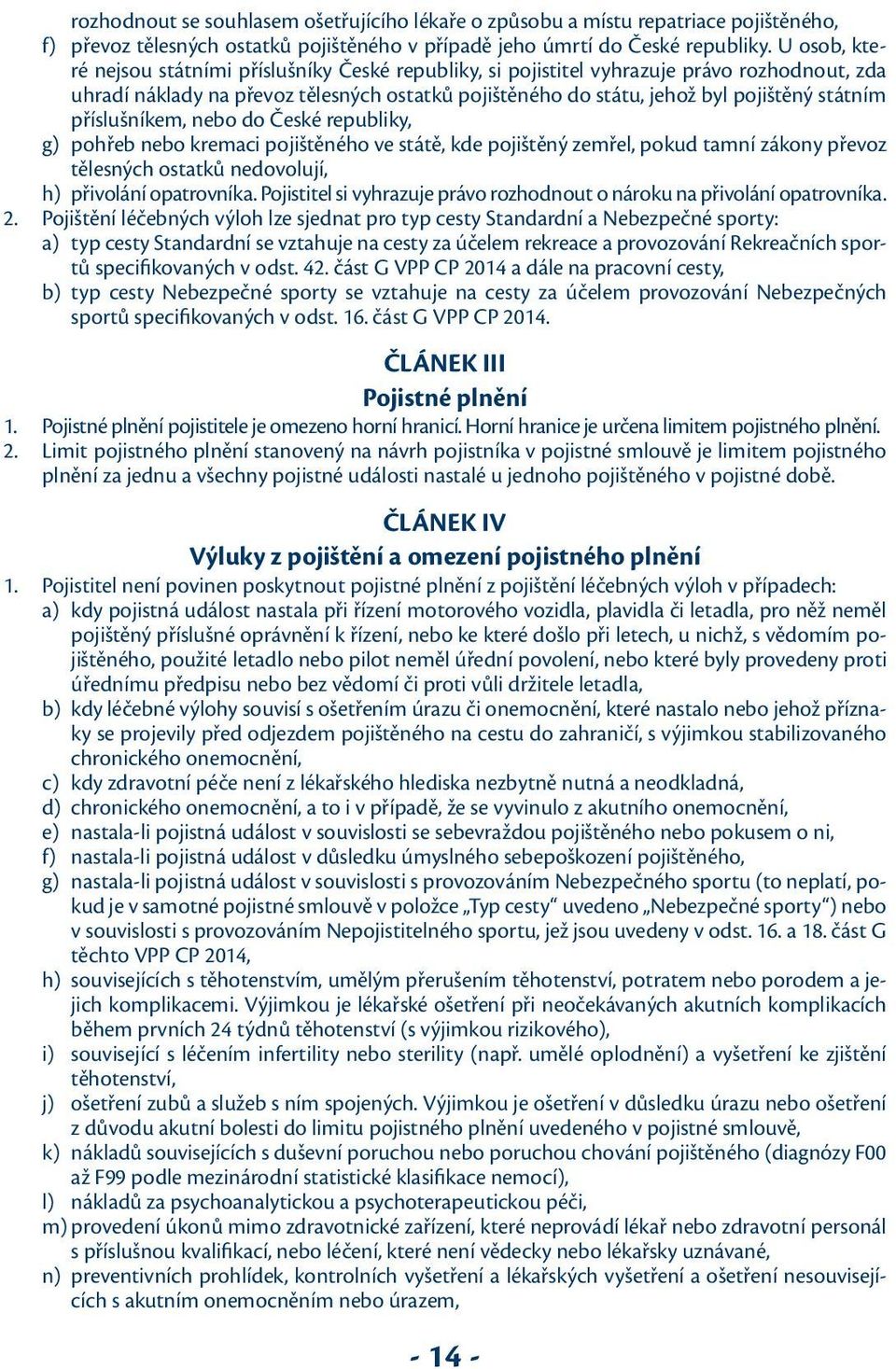 rozhodnout se souhlasem ošetřujícího lékaře o způsobu a místu repatriace pojištěného,
f) převoz tělesných ostatků pojištěného v případě jeho úmrtí do České republiky. U osob, které nejsou státními příslušníky České republiky, si pojistitel vyhrazuje právo rozhodnout, zda uhradí náklady na převoz tělesných ostatků pojištěného do státu, jehož byl pojištěný státním příslušníkem, nebo do České republiky,
g) pohřeb nebo kremaci pojištěného ve státě, kde pojištěný zemřel, pokud tamní zákony převoz tělesných ostatků nedovolují,
h) přivolání opatrovníka. Pojistitel si vyhrazuje právo rozhodnout o nároku na přivolání opatrovníka.
2. Pojištění léčebných výloh lze sjednat pro typ cesty Standardní a Nebezpečné sporty:
a) typ cesty Standardní se vztahuje na cesty za účelem rekreace a provozování Rekreačních sportů specifikovaných v odst. 42. část G VPP CP 2014 a dále na pracovní cesty,
b) typ cesty Nebezpečné sporty se vztahuje na cesty za účelem provozování Nebezpečných sportů specifikovaných v odst. 16. část G VPP CP 2014.

ČLÁNEK III
Pojistné plnění

1. Pojistné plnění pojistitele je omezeno horní hranicí. Horní hranice je určena limitem pojistného plnění.
2. Limit pojistného plnění stanovený na návrh pojistníka v pojistné smlouvě je limitem pojistného plnění za jednu a všechny pojistné události nastalé u jednoho pojištěného v pojistné době.

ČLÁNEK IV
Výluky z pojištění a omezení pojistného plnění

1. Pojistitel není povinen poskytnout pojistné plnění z pojištění léčebných výloh v případech:
a) kdy pojistná událost nastala při řízení motorového vozidla, plavidla či letadla, pro něž neměl pojištěný příslušné oprávnění k řízení, nebo ke které došlo při letech, u nichž, s vědomím pojištěného, použité letadlo nebo pilot neměl úřední povolení, nebo které byly provedeny proti úřednímu předpisu nebo bez vědomí či proti vůli držitele letadla,
b) kdy léčebné výlohy souvisí s ošetřením úrazu či onemocnění, které nastalo nebo jehož příznaky se projevily před odjezdem pojištěného na cestu do zahraničí, s výjimkou stabilizovaného chronického onemocnění,
c) kdy zdravotní péče není z lékařského hlediska nezbytně nutná a neodkladná,
d) chronického onemocnění, a to i v případě, že se vyvinulo z akutního onemocnění,
e) nastala-li pojistná událost v souvislosti se sebevraždou pojištěného nebo pokusem o ni,
f) nastala-li pojistná událost v důsledku úmyslného sebepoškození pojištěného,
g) nastala-li pojistná událost v souvislosti s provozováním Nebezpečného sportu (to neplatí, pokud je v samotné pojistné smlouvě v položce „Typ cesty“ uvedeno „Nebezpečné sporty“) nebo v souvislosti s provozováním Nepojistitelného sportu, jež jsou uvedeny v odst. 16. a 18. část G těchto VPP CP 2014,
h) souvisejících s těhotenstvím, umělým přerušením těhotenství, potratem nebo porodem a jejich komplikacemi. Výjimkou je lékařské ošetření při neočekávaných akutních komplikacích během prvních 24 týdnů těhotenství (s výjimkou rizikového),
i) související s léčením infertility nebo sterility (např. umělé oplodnění) a vyšetření ke zjištění těhotenství,
j) ošetření zubů a služeb s ním spojených. Výjimkou je ošetření v důsledku úrazu nebo ošetření z důvodu akutní bolesti do limitu pojistného plnění uvedeného v pojistné smlouvě,
k) nákladů souvisejících s duševní poruchou nebo poruchou chování pojištěného (diagnózy F00 až F99 podle mezinárodní statistické klasifikace nemocí),
l) nákladů za psychoanalytickou a psychoterapeutickou péči,
m) provedení úkonů mimo zdravotnické zařízení, které neprovádí lékař nebo zdravotní personál s příslušnou kvalifikací, nebo léčení, které není vědecky nebo lékařsky uznávané,
n) preventivních prohlídek, kontrolních vyšetření a lékařských vyšetření a ošetření nesouvisejících s akutním onemocněním nebo úrazem,

- 14 -